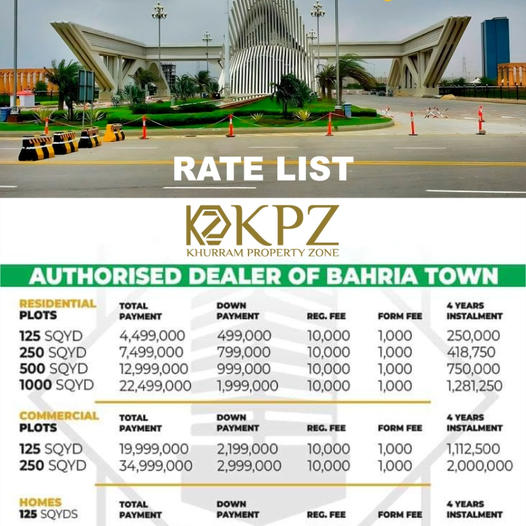 RATE LIST

KPZ
KHURRAM PROPERTY ZONE

AUTHORISED DEALER OF BAHRIA TOWN

| RESIDENTIAL PLOTS | TOTAL PAYMENT | DOWN PAYMENT | REG. FEE | FORM FEE | 4 YEARS INSTALMENT |
|---|---|---|---|---|---|
| 125 SQYD | 4,499,000 | 499,000 | 10,000 | 1,000 | 250,000 |
| 250 SQYD | 7,499,000 | 799,000 | 10,000 | 1,000 | 418,750 |
| 500 SQYD | 12,999,000 | 999,000 | 10,000 | 1,000 | 750,000 |
| 1000 SQYD | 22,499,000 | 1,999,000 | 10,000 | 1,000 | 1,281,250 |

| COMMERCIAL PLOTS | TOTAL PAYMENT | DOWN PAYMENT | REG. FEE | FORM FEE | 4 YEARS INSTALMENT |
|---|---|---|---|---|---|
| 125 SQYD | 19,999,000 | 2,199,000 | 10,000 | 1,000 | 1,112,500 |
| 250 SQYD | 34,999,000 | 2,999,000 | 10,000 | 1,000 | 2,000,000 |

| HOMES 125 SQYDS | TOTAL PAYMENT | DOWN PAYMENT | REG. FEE | FORM FEE | 4 YEARS INSTALMENT |
|---|---|---|---|---|---|